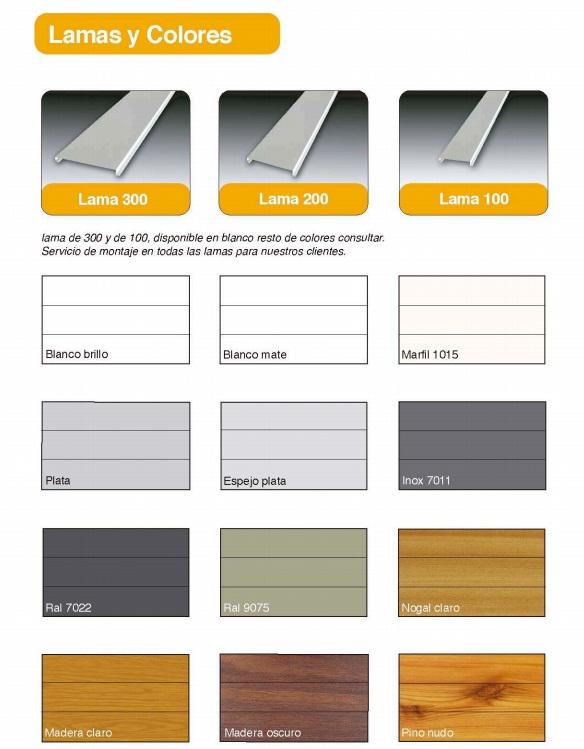 Lamas y Colores

Lama 300

Lama 200

Lama 100

lama de 300 y de 100, disponible en blanco resto de colores consultar.
Servicio de montaje en todas las lamas para nuestros clientes.

Blanco brillo

Blanco mate

Marfil 1015

Plata

Espejo plata

Inox 7011

Ral 7022

Ral 9075

Nogal claro

Madera claro

Madera oscuro

Pino nudo